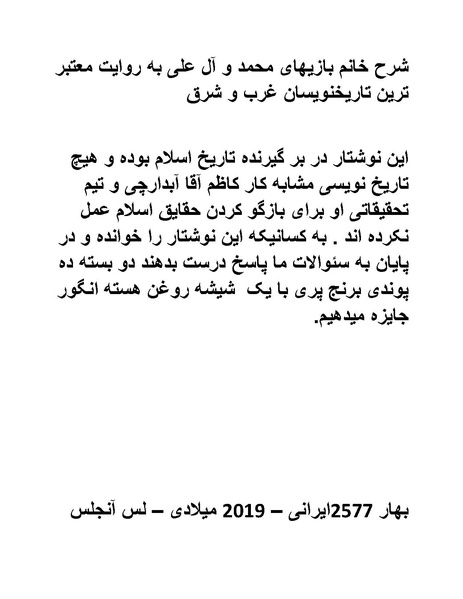 شرح خانم بازیهای محمد و آل علی به روایت معتبر ترین تاریخنویسان غرب و شرق

این نوشتار در بر گیرنده تاریخ اسلام بوده و هیچ تاریخ نویسی مشابه کار کاظم آقا آبدارچی و تیم تحقیقاتی او برای بازگو کردن حقایق اسلام عمل نکرده اند . به کسانیکه این نوشتار را خوانده و در پایان به سئوالات ما پاسخ درست بدهند دو بسته ده پوندی برنج پری با یک شیشه روغن هسته انگور جایزه میدهیم.

بهار 2577ایرانی – 2019 میلادی – لس آنجلس